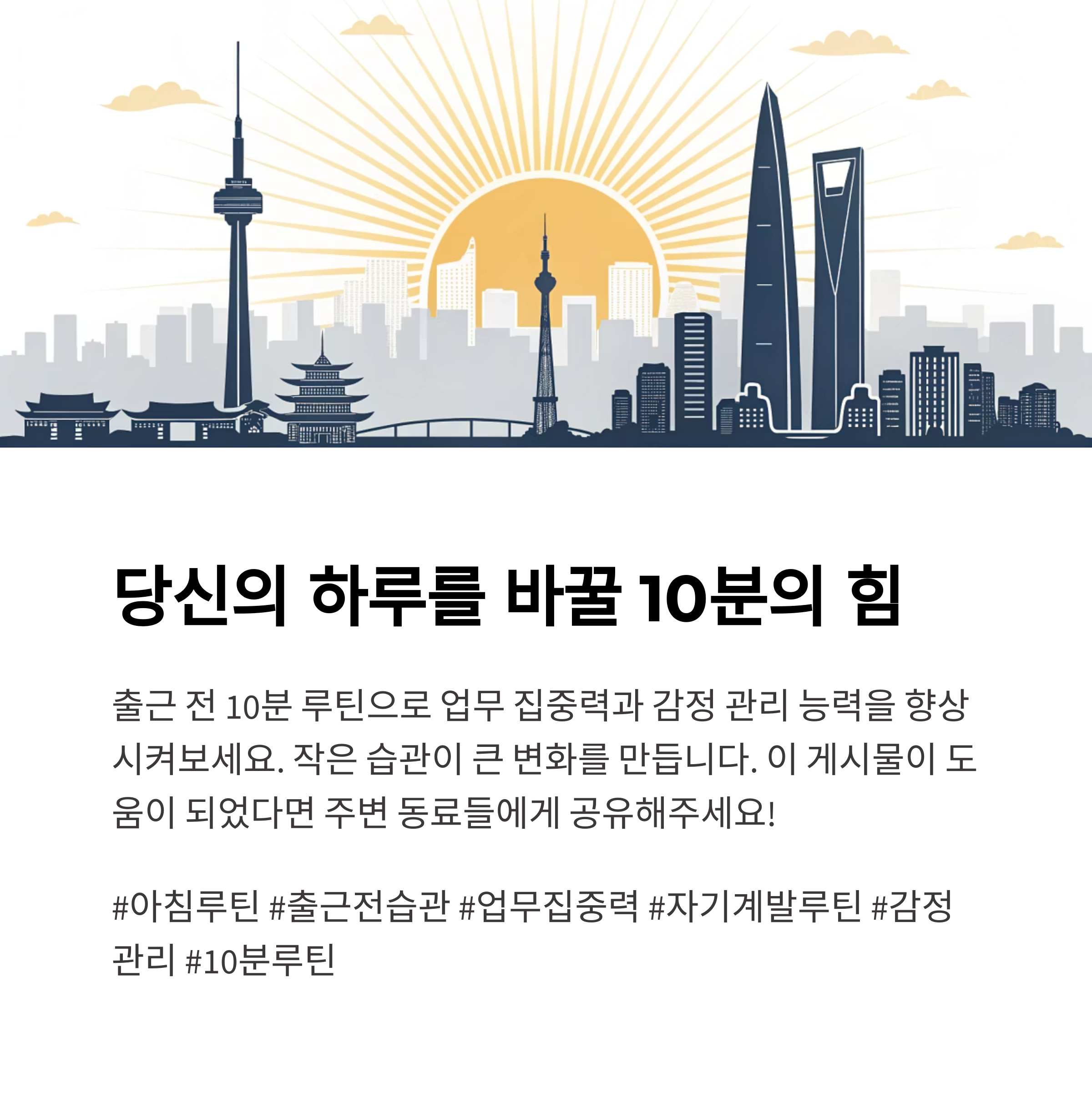 당신의 하루를 바꿀 10분의 힘

출근 전 10분 루틴으로 업무 집중력과 감정 관리 능력을 향상시켜보세요. 작은 습관이 큰 변화를 만듭니다. 이 게시물이 도움이 되었다면 주변 동료들에게 공유해주세요!

#아침루틴 #출근전습관 #업무집중력 #자기계발루틴 #감정관리 #10분루틴